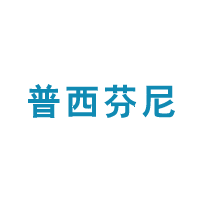 普西芬尼